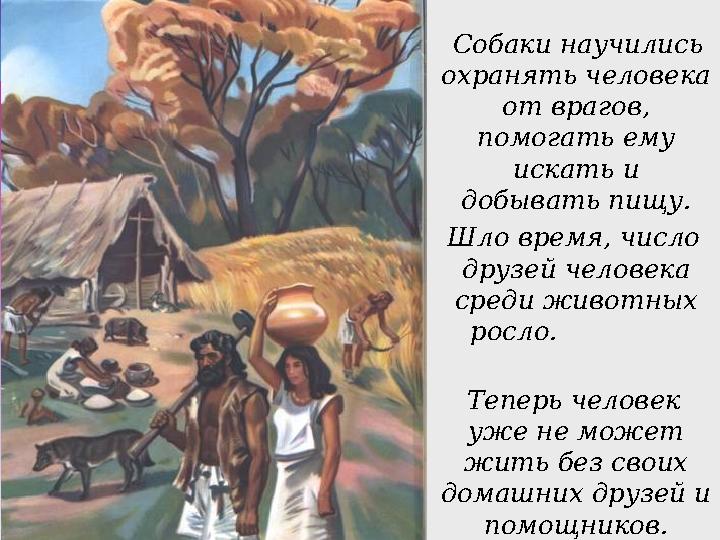 Собаки научились охранять человека от врагов, помогать ему искать и добывать пищу.

Шло время, число друзей человека среди животных росло.

Теперь человек уже не может жить без своих домашних друзей и помощников.